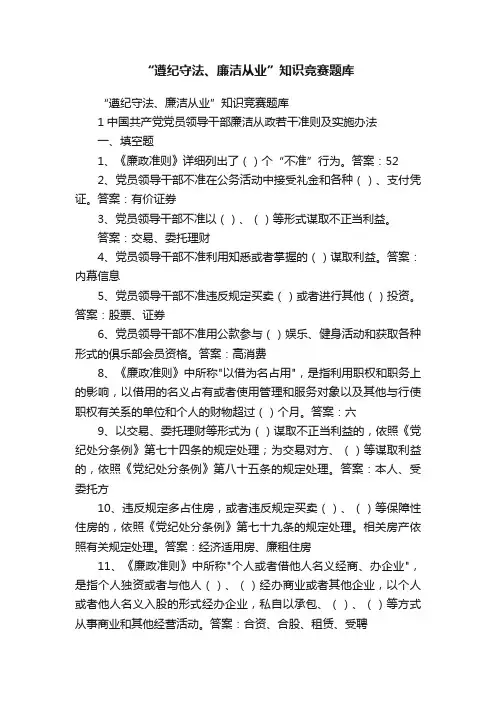 “遵纪守法、廉洁从业”知识竞赛题库

“遵纪守法、廉洁从业”知识竞赛题库

1 中国共产党党员领导干部廉洁从政若干准则及实施办法

一、填空题

1、《廉政准则》详细列出了（ ）个“不准”行为。答案：52

2、党员领导干部不准在公务活动中接受礼金和各种（ ）、支付凭证。答案：有价证券

3、党员领导干部不准以（ ）、（ ）等形式谋取不正当利益。

答案：交易、委托理财

4、党员领导干部不准利用知悉或者掌握的（ ）谋取利益。答案：内幕信息

5、党员领导干部不准违反规定买卖（ ）或者进行其他（ ）投资。答案：股票、证券

6、党员领导干部不准用公款参与（ ）娱乐、健身活动和获取各种形式的俱乐部会员资格。答案：高消费

8、《廉政准则》中所称"以借为名占用"，是指利用职权和职务上的影响，以借用的名义占有或者使用管理和服务对象以及其他与行使职权有关系的单位和个人的财物超过（ ）个月。答案：六

9、以交易、委托理财等形式为（ ）谋取不正当利益的，依照《党纪处分条例》第七十四条的规定处理；为交易对方、（ ）等谋取利益的，依照《党纪处分条例》第八十五条的规定处理。答案：本人、受委托方

10、违反规定多占住房，或者违反规定买卖（ ）、（ ）等保障性住房的，依照《党纪处分条例》第七十九条的规定处理。相关房产依照有关规定处理。答案：经济适用房、廉租住房

11、《廉政准则》中所称"个人或者借他人名义经商、办企业"，是指个人独资或者与他人（ ）、（ ）经办商业或者其他企业，以个人或者他人名义入股的形式经办企业，私自以承包、（ ）、（ ）等方式从事商业和其他经营活动。答案：合资、合股、租赁、受聘